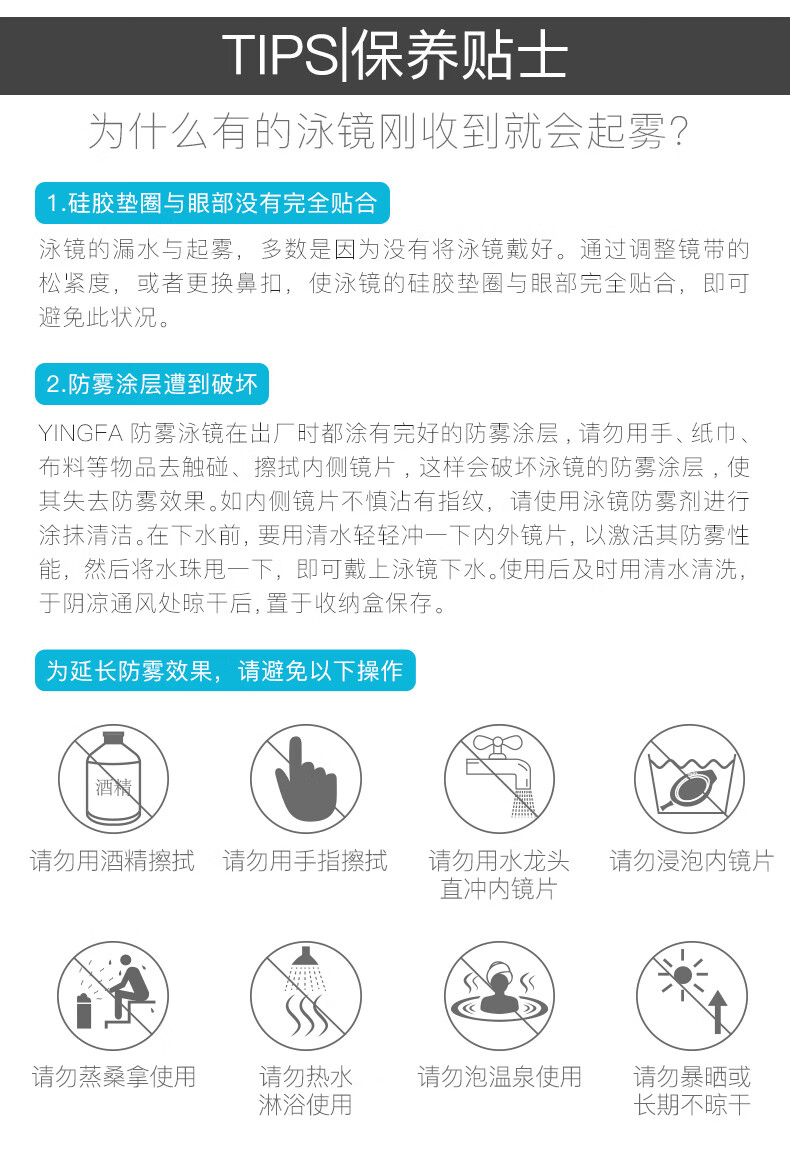 TIPS|保养贴士

为什么有的泳镜刚收到就会起雾?

1.硅胶垫圈与眼部没有完全贴合

泳镜的漏水与起雾，多数是因为没有将泳镜戴好。通过调整镜带的松紧度，或者更换鼻扣，使泳镜的硅胶垫圈与眼部完全贴合，即可避免此状况。

2.防雾涂层遭到破坏

YINGFA 防雾泳镜在出厂时都涂有完好的防雾涂层，请勿用手、纸巾、布料等物品去触碰、擦拭内侧镜片，这样会破坏泳镜的防雾涂层，使其失去防雾效果。如内侧镜片不慎沾有指纹，请使用泳镜防雾剂进行涂抹清洁。在下水前，要用清水轻轻冲一下内外镜片，以激活其防雾性能，然后将水珠甩一下，即可戴上泳镜下水。使用后及时用清水清洗，于阴凉通风处晾干后，置于收纳盒保存。

为延长防雾效果，请避免以下操作

酒精

请勿用酒精擦拭

请勿用手指擦拭

请勿用水龙头直冲内镜片

请勿浸泡内镜片

请勿蒸桑拿使用

请勿热水淋浴使用

请勿泡温泉使用

请勿暴晒或长期不晾干